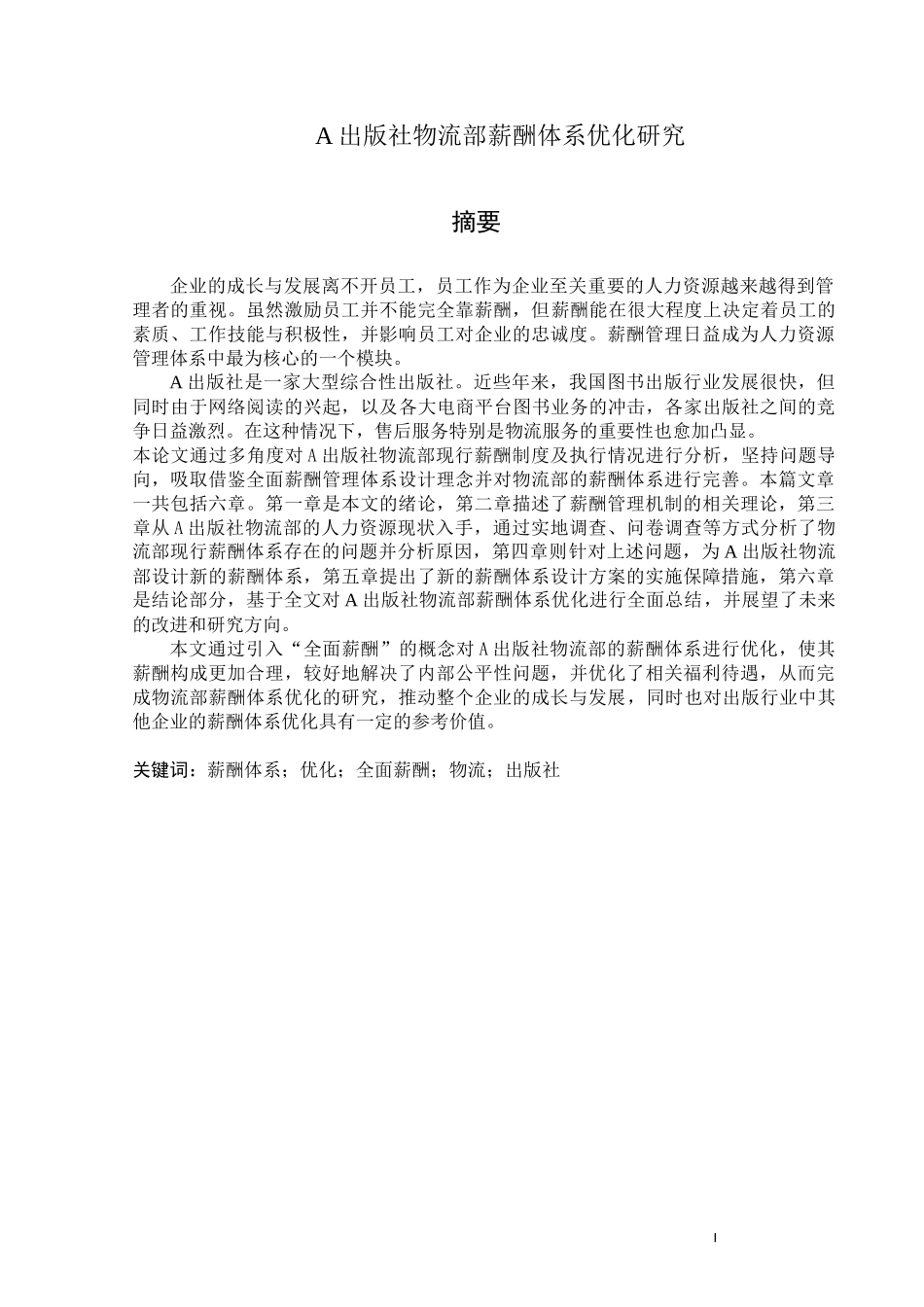 A 出版社物流部薪酬体系优化研究

摘要

企业的成长与发展离不开员工，员工作为企业至关重要的人力资源越来越得到管理者的重视。虽然激励员工并不能完全靠薪酬，但薪酬能在很大程度上决定着员工的素质、工作技能与积极性，并影响员工对企业的忠诚度。薪酬管理日益成为人力资源管理体系中最为核心的一个模块。

A 出版社是一家大型综合性出版社。近些年来，我国图书出版行业发展很快，但同时由于网络阅读的兴起，以及各大电商平台图书业务的冲击，各家出版社之间的竞争日益激烈。在这种情况下，售后服务特别是物流服务的重要性也愈加凸显。

本论文通过多角度对 A 出版社物流部现行薪酬制度及执行情况进行分析，坚持问题导向，吸取借鉴全面薪酬管理体系设计理念并对物流部的薪酬体系进行完善。本篇文章一共包括六章。第一章是本文的绪论，第二章描述了薪酬管理机制的相关理论，第三章从 A 出版社物流部的人力资源现状入手，通过实地调查、问卷调查等方式分析了物流部现行薪酬体系存在的问题并分析原因，第四章则针对上述问题，为 A 出版社物流部设计新的薪酬体系，第五章提出了新的薪酬体系设计方案的实施保障措施，第六章是结论部分，基于全文对 A 出版社物流部薪酬体系优化进行全面总结，并展望了未来的改进和研究方向。

本文通过引入“全面薪酬”的概念对 A 出版社物流部的薪酬体系进行优化，使其薪酬构成更加合理，较好地解决了内部公平性问题，并优化了相关福利待遇，从而完成物流部薪酬体系优化的研究，推动整个企业的成长与发展，同时也对出版行业中其他企业的薪酬体系优化具有一定的参考价值。

关键词：薪酬体系；优化；全面薪酬；物流；出版社

I